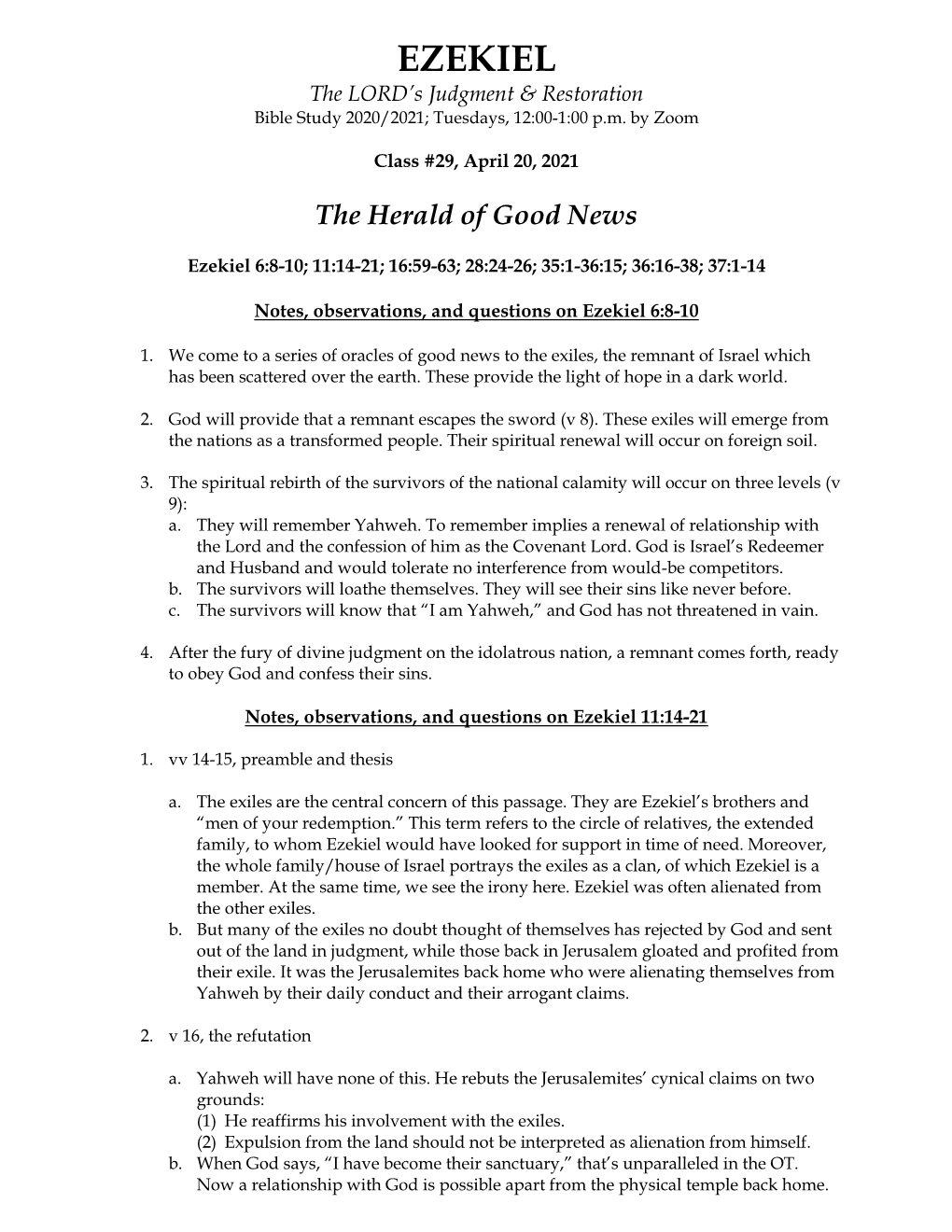 EZEKIEL

The LORD's Judgment & Restoration

Bible Study 2020/2021; Tuesdays, 12:00-1:00 p.m. by Zoom

Class #29, April 20, 2021

The Herald of Good News

Ezekiel 6:8-10; 11:14-21; 16:59-63; 28:24-26; 35:1-36:15; 36:16-38; 37:1-14

Notes, observations, and questions on Ezekiel 6:8-10

1. We come to a series of oracles of good news to the exiles, the remnant of Israel which has been scattered over the earth. These provide the light of hope in a dark world.

2. God will provide that a remnant escapes the sword (v 8). These exiles will emerge from the nations as a transformed people. Their spiritual renewal will occur on foreign soil.

3. The spiritual rebirth of the survivors of the national calamity will occur on three levels (v 9):
a. They will remember Yahweh. To remember implies a renewal of relationship with the Lord and the confession of him as the Covenant Lord. God is Israel's Redeemer and Husband and would tolerate no interference from would-be competitors.
b. The survivors will loathe themselves. They will see their sins like never before.
c. The survivors will know that "I am Yahweh," and God has not threatened in vain.

4. After the fury of divine judgment on the idolatrous nation, a remnant comes forth, ready to obey God and confess their sins.

Notes, observations, and questions on Ezekiel 11:14-21

1. vv 14-15, preamble and thesis

a. The exiles are the central concern of this passage. They are Ezekiel's brothers and "men of your redemption." This term refers to the circle of relatives, the extended family, to whom Ezekiel would have looked for support in time of need. Moreover, the whole family/house of Israel portrays the exiles as a clan, of which Ezekiel is a member. At the same time, we see the irony here. Ezekiel was often alienated from the other exiles.
b. But many of the exiles no doubt thought of themselves has rejected by God and sent out of the land in judgment, while those back in Jerusalem gloated and profited from their exile. It was the Jerusalemites back home who were alienating themselves from Yahweh by their daily conduct and their arrogant claims.

2. v 16, the refutation

a. Yahweh will have none of this. He rebuts the Jerusalemites' cynical claims on two grounds:
(1) He reaffirms his involvement with the exiles.
(2) Expulsion from the land should not be interpreted as alienation from himself.
b. When God says, "I have become their sanctuary," that's unparalleled in the OT. Now a relationship with God is possible apart from the physical temple back home.